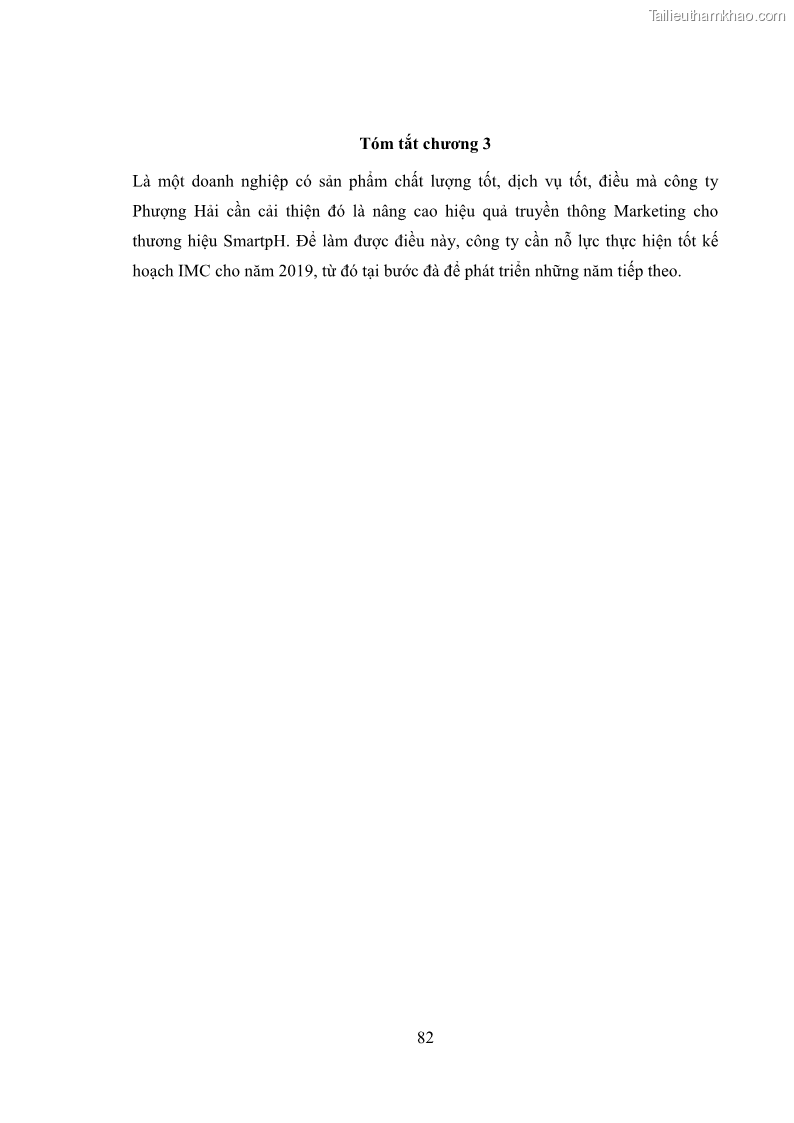 Tóm tắt chương 3

Là một doanh nghiệp có sản phẩm chất lượng tốt, dịch vụ tốt, điều mà công ty Phượng Hải cần cải thiện đó là nâng cao hiệu quả truyền thông Marketing cho thương hiệu SmartpH. Để làm được điều này, công ty cần nỗ lực thực hiện tốt kế hoạch IMC cho năm 2019, từ đó tại bước đà để phát triển những năm tiếp theo.

82

Tailieuthamkhao.com